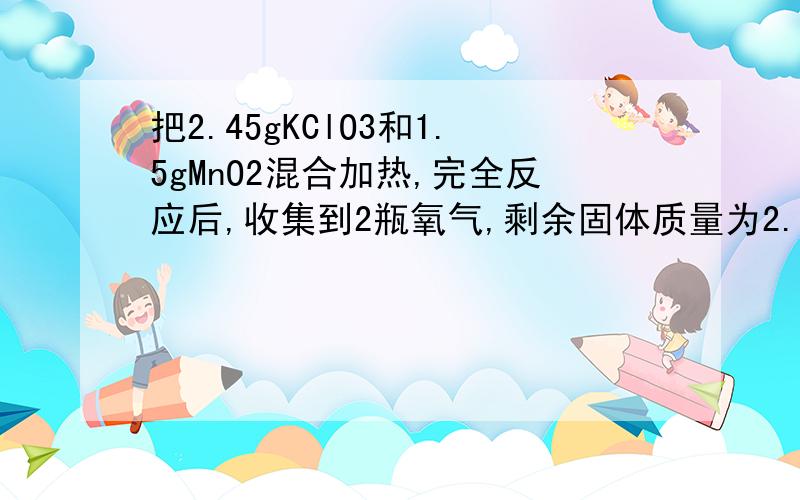 把2.45gKClO3和1.5gMnO2混合加热,完全反应后,收集到2瓶氧气,剩余固体质量为2.